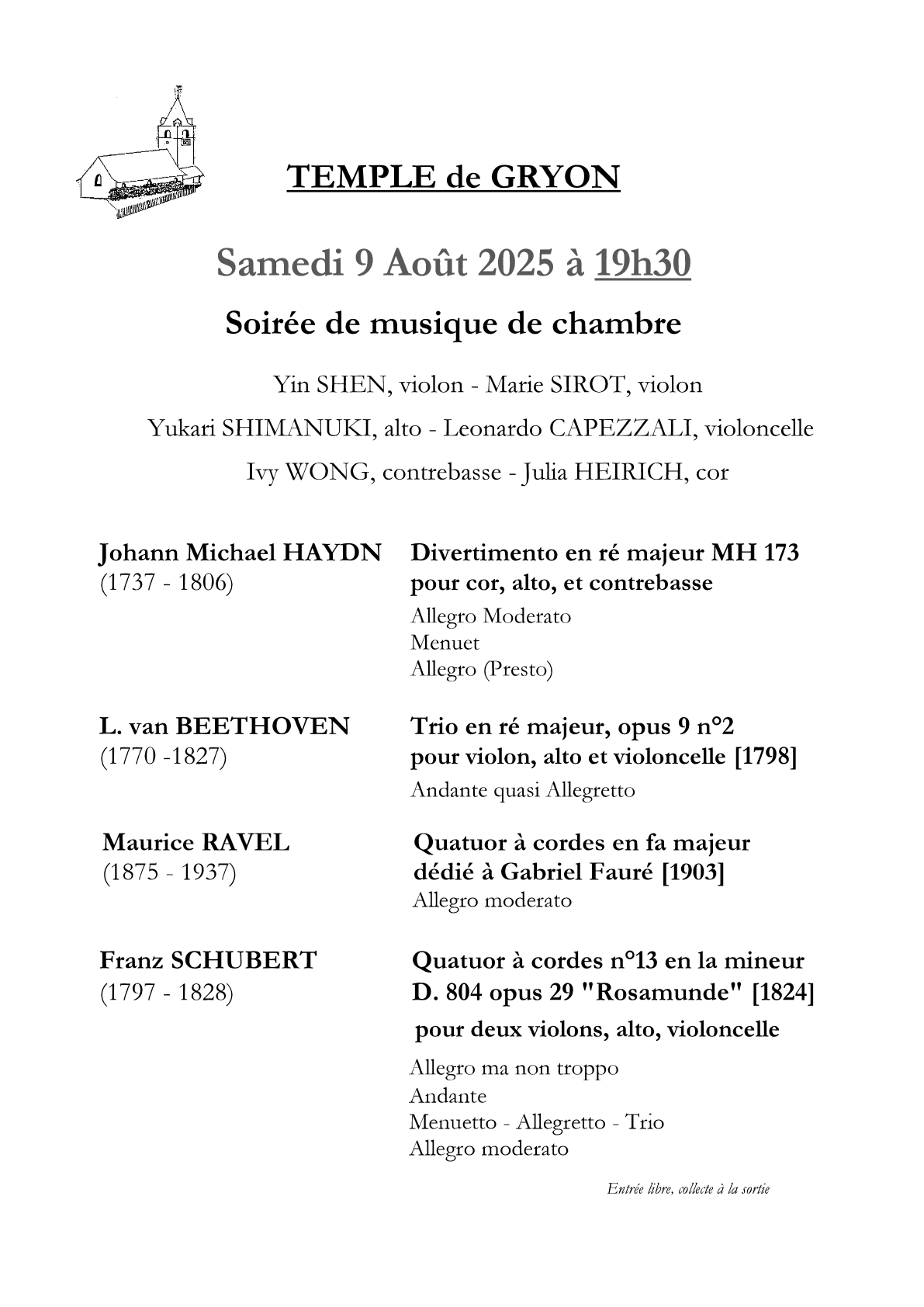 TEMPLE de GRYON

Samedi 9 Août 2025 à 19h30

Soirée de musique de chambre

Yin SHEN, violon - Marie SIROT, violon

Yukari SHIMANUKI, alto - Leonardo CAPEZZALI, violoncelle

Ivy WONG, contrebasse - Julia HEIRICH, cor

Johann Michael HAYDN
(1737 - 1806)

Divertimento en ré majeur MH 173
pour cor, alto, et contrebasse
Allegro Moderato
Menuet
Allegro (Presto)

L. van BEETHOVEN
(1770 -1827)

Trio en ré majeur, opus 9 n°2
pour violon, alto et violoncelle [1798]
Andante quasi Allegretto

Maurice RAVEL
(1875 - 1937)

Quatuor à cordes en fa majeur
dédié à Gabriel Fauré [1903]
Allegro moderato

Franz SCHUBERT
(1797 - 1828)

Quatuor à cordes n°13 en la mineur
D. 804 opus 29 "Rosamunde" [1824]
pour deux violons, alto, violoncelle
Allegro ma non troppo
Andante
Menuetto - Allegretto - Trio
Allegro moderato

Entrée libre, collecte à la sortie